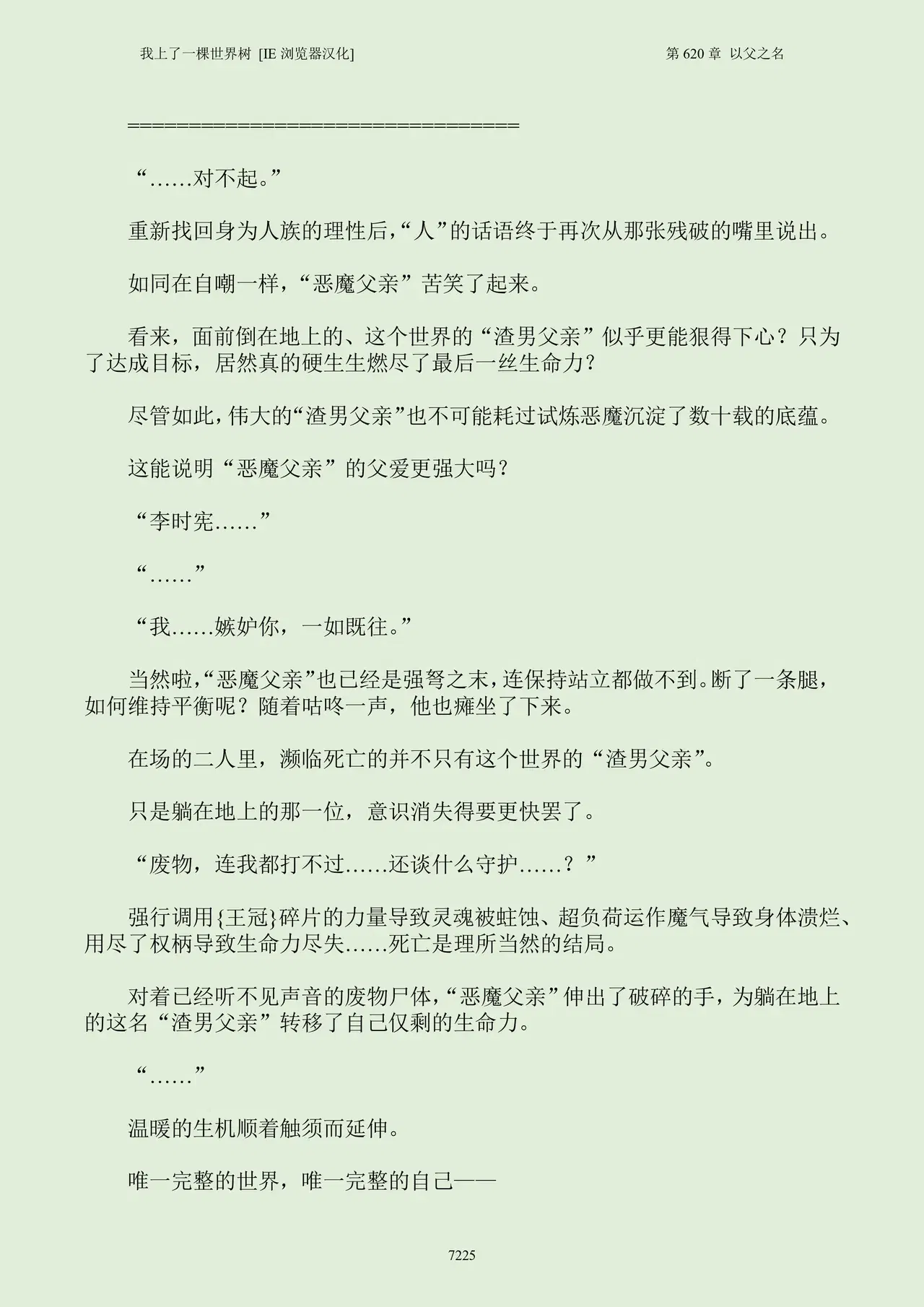 我上了一棵世界树 [IE 浏览器汉化]

第 620 章 以父之名

====================================

“……对不起。”

重新找回身为人族的理性后，“人”的话语终于再次从那张残破的嘴里说出。

如同在自嘲一样，“恶魔父亲”苦笑了起来。

看来，面前倒在地上的、这个世界的“渣男父亲”似乎更能狠得下心？只为了达成目标，居然真的硬生生燃尽了最后一丝生命力？

尽管如此，伟大的“渣男父亲”也不可能耗过试炼恶魔沉淀了数十载的底蕴。

这能说明“恶魔父亲”的父爱更强大吗？

“李时宪……”

“……”

“我……嫉妒你，一如既往。”

当然啦，“恶魔父亲”也已经是强弩之末，连保持站立都做不到。断了一条腿，如何维持平衡呢？随着咕咚一声，他也瘫坐了下来。

在场的二人里，濒临死亡的并不只有这个世界的“渣男父亲”。

只是躺在地上的那一位，意识消失得要更快罢了。

“废物，连我都打不过……还谈什么守护……？”

强行调用{王冠}碎片的力量导致灵魂被蛀蚀、超负荷运作魔气导致身体溃烂、用尽了权柄导致生命力尽失……死亡是理所当然的结局。

对着已经听不见声音的废物尸体，“恶魔父亲”伸出了破碎的手，为躺在地上的这名“渣男父亲”转移了自己仅剩的生命力。

“……”

温暖的生机顺着触须而延伸。

唯一完整的世界，唯一完整的自己——

7225